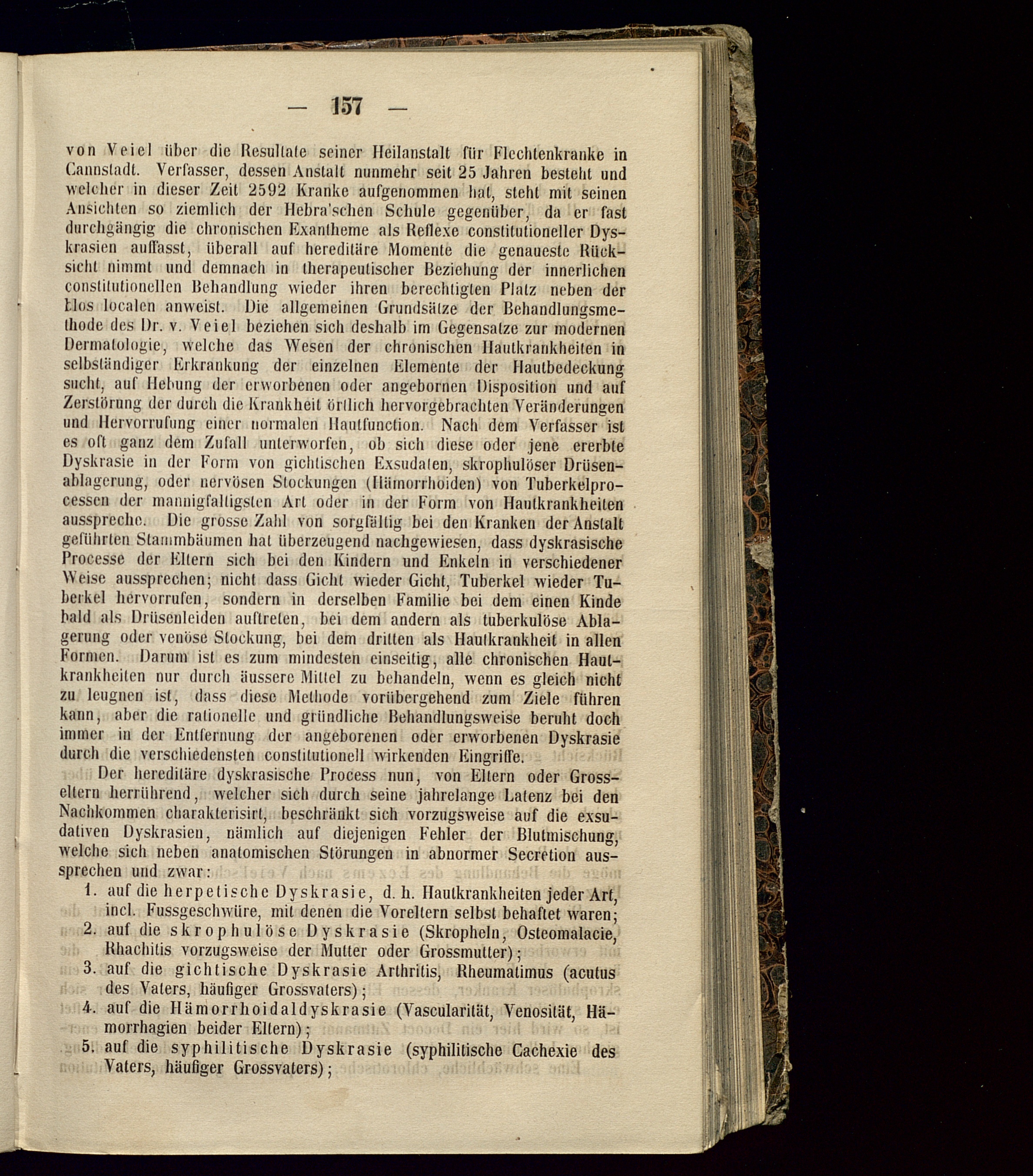 — 157 —

von Veiel über die Resultate seiner Heilanstalt für Flechtenkranke in Cannstadt. Verfasser, dessen Anstalt nunmehr seit 25 Jahren besteht und welcher in dieser Zeit 2592 Kranke aufgenommen hat, steht mit seinen Ansichten so ziemlich der Hebra'schen Schule gegenüber, da er fast durchgängig die chronischen Exantheme als Reflexe constitutioneller Dyskrasien auffasst, überall auf hereditäre Momente die genaueste Rücksicht nimmt und demnach in therapeutischer Beziehung der innerlichen constitutionellen Behandlung wieder ihren berechtigten Platz neben der blos localen anweist. Die allgemeinen Grundsätze der Behandlungsmethode des Dr. v. Veiel beziehen sich deshalb im Gegensatze zur modernen Dermatologie, welche das Wesen der chronischen Hautkrankheiten in selbständiger Erkrankung der einzelnen Elemente der Hautbedeckung sucht, auf Hebung der erworbenen oder angebornen Disposition und auf Zerstörung der durch die Krankheit örtlich hervorgebrachten Veränderungen und Hervorrufung einer normalen Hautfunction. Nach dem Verfasser ist es oft ganz dem Zufall unterworfen, ob sich diese oder jene ererbte Dyskrasie in der Form von gichtischen Exsudaten, skrophulöser Drüsenablagerung, oder nervösen Stockungen (Hämorrhoiden) von Tuberkelprocessen der mannigfaltigsten Art oder in der Form von Hautkrankheiten ausspreche. Die grosse Zahl von sorgfältig bei den Kranken der Anstalt geführten Stammbäumen hat überzeugend nachgewiesen, dass dyskrasische Processe der Eltern sich bei den Kindern und Enkeln in verschiedener Weise aussprechen; nicht dass Gicht wieder Gicht, Tuberkel wieder Tuberkel hervorrufen, sondern in derselben Familie bei dem einen Kinde bald als Drüsenleiden auftreten, bei dem andern als tuberkulöse Ablagerung oder venöse Stockung, bei dem dritten als Hautkrankheit in allen Formen. Darum ist es zum mindesten einseitig, alle chronischen Hautkrankheiten nur durch äussere Mittel zu behandeln, wenn es gleich nicht zu leugnen ist, dass diese Methode vorübergehend zum Ziele führen kann, aber die rationelle und gründliche Behandlungsweise beruht doch immer in der Entfernung der angeborenen oder erworbenen Dyskrasie durch die verschiedensten constitutionell wirkenden Eingriffe.

Der hereditäre dyskrasische Process nun, von Eltern oder Grosseltern herrührend, welcher sich durch seine jahrelange Latenz bei den Nachkommen charakterisirt, beschränkt sich vorzugsweise auf die exsudativen Dyskrasien, nämlich auf diejenigen Fehler der Blutmischung, welche sich neben anatomischen Störungen in abnormer Secretion aussprechen und zwar:

1. auf die herpetische Dyskrasie, d. h. Hautkrankheiten jeder Art, incl. Fussgeschwüre, mit denen die Voreltern selbst behaftet waren;
2. auf die skrophulöse Dyskrasie (Skropheln, Osteomalacie, Rhachitis vorzugsweise der Mutter oder Grossmutter);
3. auf die gichtische Dyskrasie Arthritis, Rheumatimus (acutus des Vaters, häufiger Grossvaters);
4. auf die Hämorrhoidaldyskrasie (Vascularität, Venosität, Hämorrhagien beider Eltern);
5. auf die syphilitische Dyskrasie (syphilitische Cachexie des Vaters, häufiger Grossvaters);